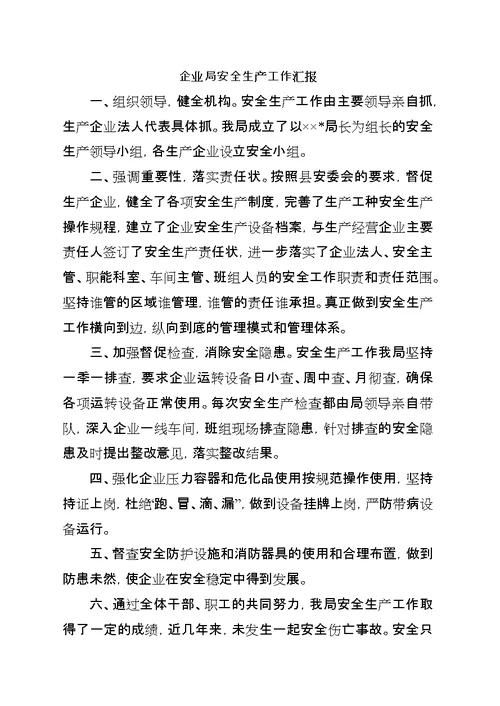 企业局安全生产工作汇报

一、组织领导，健全机构。安全生产工作由主要领导亲自抓，生产企业法人代表具体抓。我局成立了以××*局长为组长的安全生产领导小组，各生产企业设立安全小组。

二、强调重要性，落实责任状。按照县安委会的要求，督促生产企业，健全了各项安全生产制度，完善了生产工种安全生产操作规程，建立了企业安全生产设备档案，与生产经营企业主要责任人签订了安全生产责任状，进一步落实了企业法人、安全主管、职能科室、车间主管、班组人员的安全工作职责和责任范围。坚持谁管的区域谁管理，谁管的责任谁承担。真正做到安全生产工作横向到边，纵向到底的管理模式和管理体系。

三、加强督促检查，消除安全隐患。安全生产工作我局坚持一季一排查，要求企业运转设备日小查、周中查、月彻查，确保各项运转设备正常使用。每次安全生产检查都由局领导亲自带队，深入企业一线车间，班组现场排查隐患，针对排查的安全隐患及时提出整改意见，落实整改结果。

四、强化企业压力容器和危化品使用按规范操作使用，坚持持证上岗，杜绝“跑、冒、滴、漏”，做到设备挂牌上岗，严防带病设备运行。

五、督查安全防护设施和消防器具的使用和合理布置，做到防患未然，使企业在安全稳定中得到发展。

六、通过全体干部、职工的共同努力，我局安全生产工作取得了一定的成绩，近几年来，未发生一起安全伤亡事故。安全只